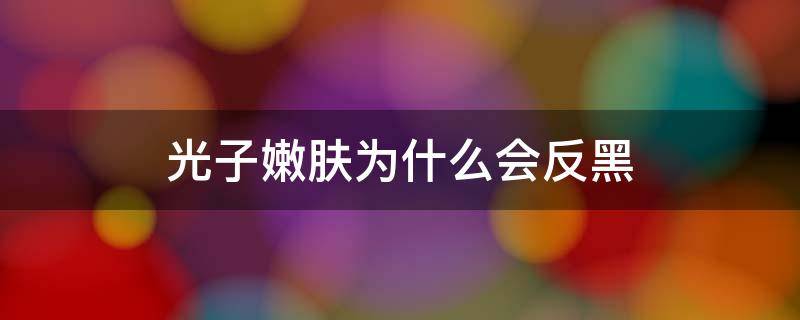 光子嫩肤为什么会反黑